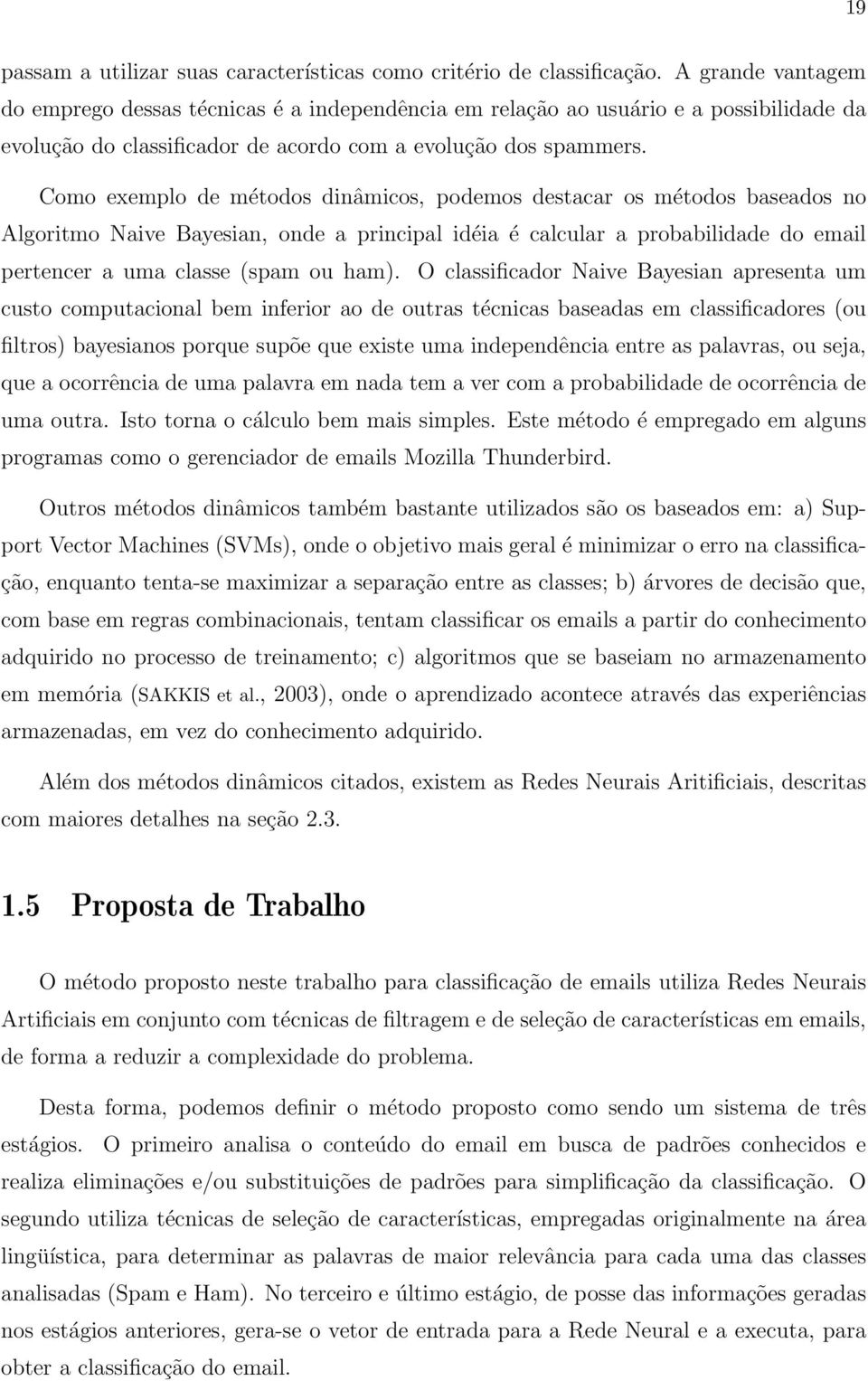 19

passam a utilizar suas características como critério de classificação. A grande vantagem do emprego dessas técnicas é a independência em relação ao usuário e a possibilidade da evolução do classificador de acordo com a evolução dos spammers.

Como exemplo de métodos dinâmicos, podemos destacar os métodos baseados no Algoritmo Naive Bayesian, onde a principal idéia é calcular a probabilidade do email pertencer a uma classe (spam ou ham). O classificador Naive Bayesian apresenta um custo computacional bem inferior ao de outras técnicas baseadas em classificadores (ou filtros) bayesianos porque supõe que existe uma independência entre as palavras, ou seja, que a ocorrência de uma palavra em nada tem a ver com a probabilidade de ocorrência de uma outra. Isto torna o cálculo bem mais simples. Este método é empregado em alguns programas como o gerenciador de emails Mozilla Thunderbird.

Outros métodos dinâmicos também bastante utilizados são os baseados em: a) Support Vector Machines (SVMs), onde o objetivo mais geral é minimizar o erro na classificação, enquanto tenta-se maximizar a separação entre as classes; b) árvores de decisão que, com base em regras combinacionais, tentam classificar os emails a partir do conhecimento adquirido no processo de treinamento; c) algoritmos que se baseiam no armazenamento em memória (SAKKIS et al., 2003), onde o aprendizado acontece através das experiências armazenadas, em vez do conhecimento adquirido.

Além dos métodos dinâmicos citados, existem as Redes Neurais Aritificiais, descritas com maiores detalhes na seção 2.3.

1.5 Proposta de Trabalho

O método proposto neste trabalho para classificação de emails utiliza Redes Neurais Artificiais em conjunto com técnicas de filtragem e de seleção de características em emails, de forma a reduzir a complexidade do problema.

Desta forma, podemos definir o método proposto como sendo um sistema de três estágios. O primeiro analisa o conteúdo do email em busca de padrões conhecidos e realiza eliminações e/ou substituições de padrões para simplificação da classificação. O segundo utiliza técnicas de seleção de características, empregadas originalmente na área lingüística, para determinar as palavras de maior relevância para cada uma das classes analisadas (Spam e Ham). No terceiro e último estágio, de posse das informações geradas nos estágios anteriores, gera-se o vetor de entrada para a Rede Neural e a executa, para obter a classificação do email.